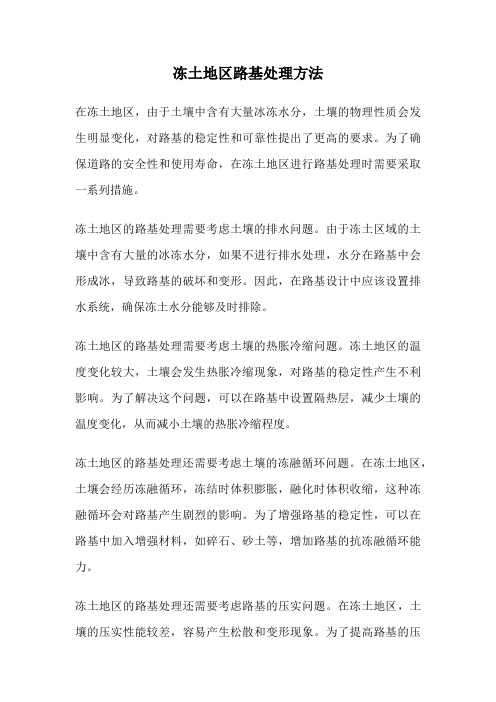 冻土地区路基处理方法

在冻土地区，由于土壤中含有大量冰冻水分，土壤的物理性质会发生明显变化，对路基的稳定性和可靠性提出了更高的要求。为了确保道路的安全性和使用寿命，在冻土地区进行路基处理时需要采取一系列措施。

冻土地区的路基处理需要考虑土壤的排水问题。由于冻土区域的土壤中含有大量的冰冻水分，如果不进行排水处理，水分在路基中会形成冰，导致路基的破坏和变形。因此，在路基设计中应该设置排水系统，确保冻土水分能够及时排除。

冻土地区的路基处理需要考虑土壤的热胀冷缩问题。冻土地区的温度变化较大，土壤会发生热胀冷缩现象，对路基的稳定性产生不利影响。为了解决这个问题，可以在路基中设置隔热层，减少土壤的温度变化，从而减小土壤的热胀冷缩程度。

冻土地区的路基处理还需要考虑土壤的冻融循环问题。在冻土地区，土壤会经历冻融循环，冻结时体积膨胀，融化时体积收缩，这种冻融循环会对路基产生剧烈的影响。为了增强路基的稳定性，可以在路基中加入增强材料，如碎石、砂土等，增加路基的抗冻融循环能力。

冻土地区的路基处理还需要考虑路基的压实问题。在冻土地区，土壤的压实性能较差，容易产生松散和变形现象。为了提高路基的压